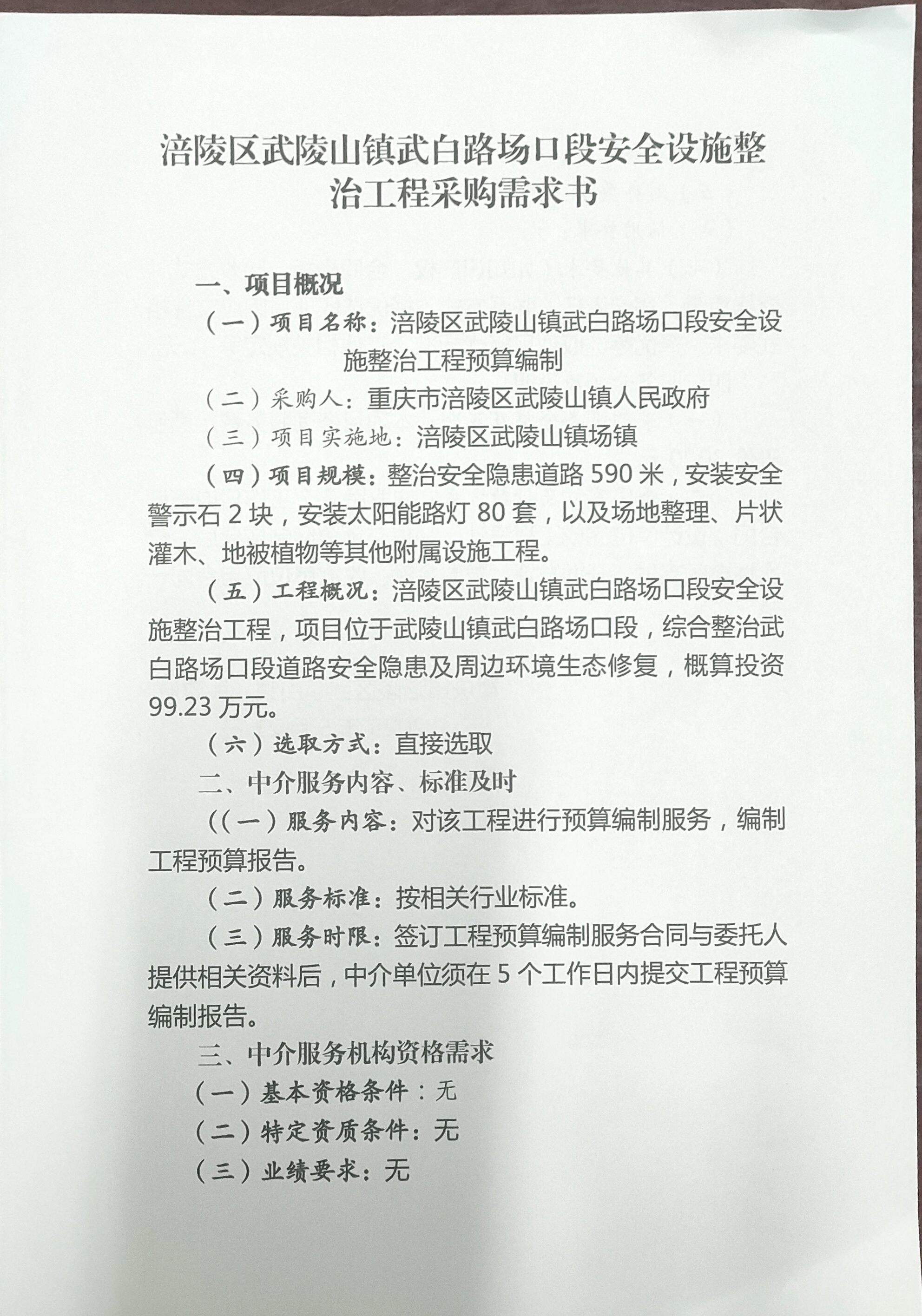 涪陵区武陵山镇武白路场口段安全设施整治工程采购需求书

一、项目概况

（一）项目名称：涪陵区武陵山镇武白路场口段安全设施整治工程预算编制

（二）采购人：重庆市涪陵区武陵山镇人民政府

（三）项目实施地：涪陵区武陵山镇场镇

（四）项目规模：整治安全隐患道路 590 米，安装安全警示石 2 块，安装太阳能路灯 80 套，以及场地整理、片状灌木、地被植物等其他附属设施工程。

（五）工程概况：涪陵区武陵山镇武白路场口段安全设施整治工程，项目位于武陵山镇武白路场口段，综合整治武白路场口段道路安全隐患及周边环境生态修复，概算投资 99.23 万元。

（六）选取方式：直接选取

二、中介服务内容、标准及时

((一）服务内容：对该工程进行预算编制服务，编制工程预算报告。

（二）服务标准：按相关行业标准。

（三）服务时限：签订工程预算编制服务合同与委托人提供相关资料后，中介单位须在 5 个工作日内提交工程预算编制报告。

三、中介服务机构资格需求

（一）基本资格条件：无

（二）特定资质条件：无

（三）业绩要求：无